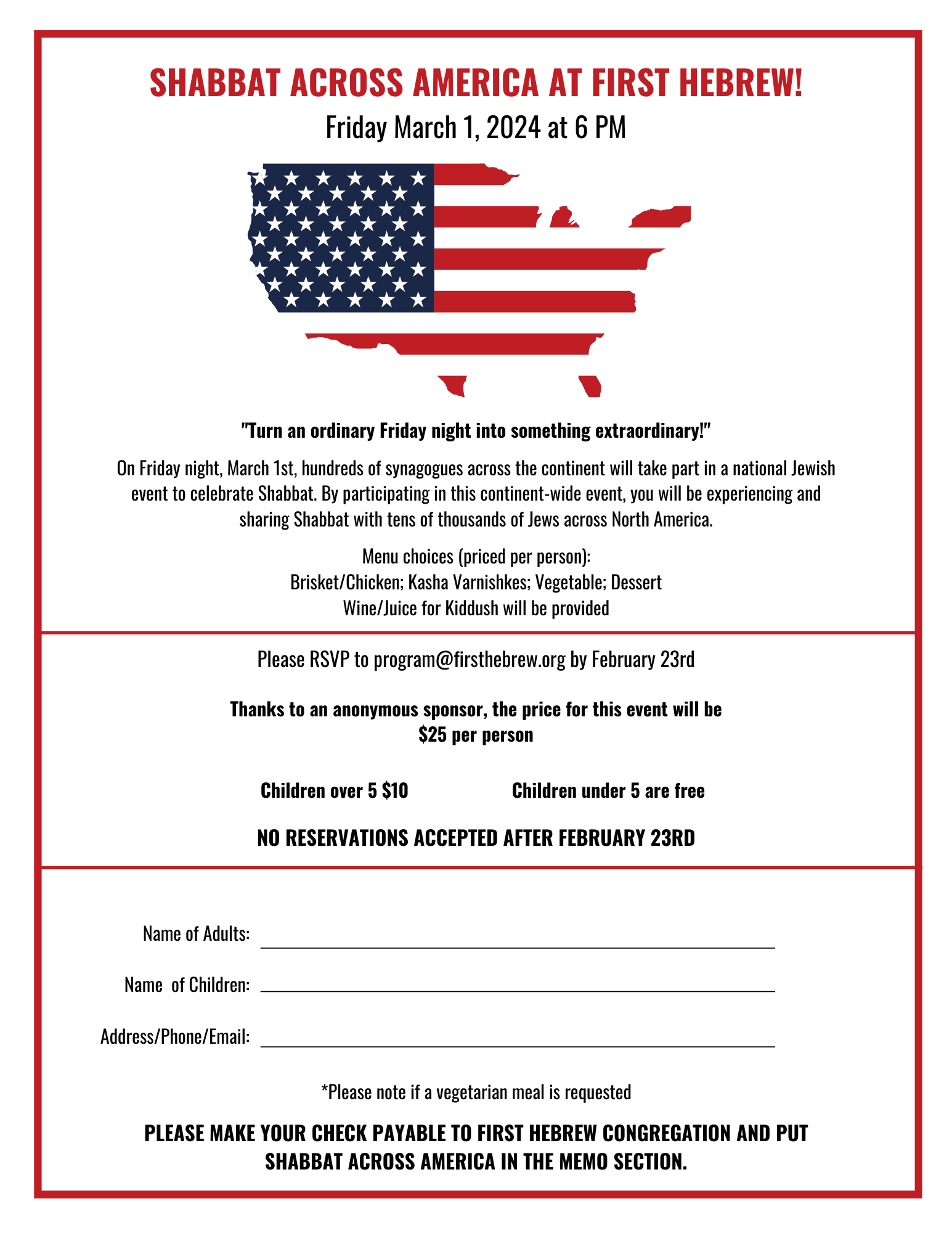 SHABBAT ACROSS AMERICA AT FIRST HEBREW!

Friday March 1, 2024 at 6 PM

"Turn an ordinary Friday night into something extraordinary!"

On Friday night, March 1st, hundreds of synagogues across the continent will take part in a national Jewish event to celebrate Shabbat. By participating in this continent-wide event, you will be experiencing and sharing Shabbat with tens of thousands of Jews across North America.

Menu choices (priced per person):
Brisket/Chicken; Kasha Varnishkes; Vegetable; Dessert
Wine/Juice for Kiddush will be provided

Please RSVP to program@firsthebrew.org by February 23rd

Thanks to an anonymous sponsor, the price for this event will be $25 per person

Children over 5 $10 Children under 5 are free

NO RESERVATIONS ACCEPTED AFTER FEBRUARY 23RD

Name of Adults: ____

Name of Children: ____

Address/Phone/Email: ____

*Please note if a vegetarian meal is requested

PLEASE MAKE YOUR CHECK PAYABLE TO FIRST HEBREW CONGREGATION AND PUT SHABBAT ACROSS AMERICA IN THE MEMO SECTION.